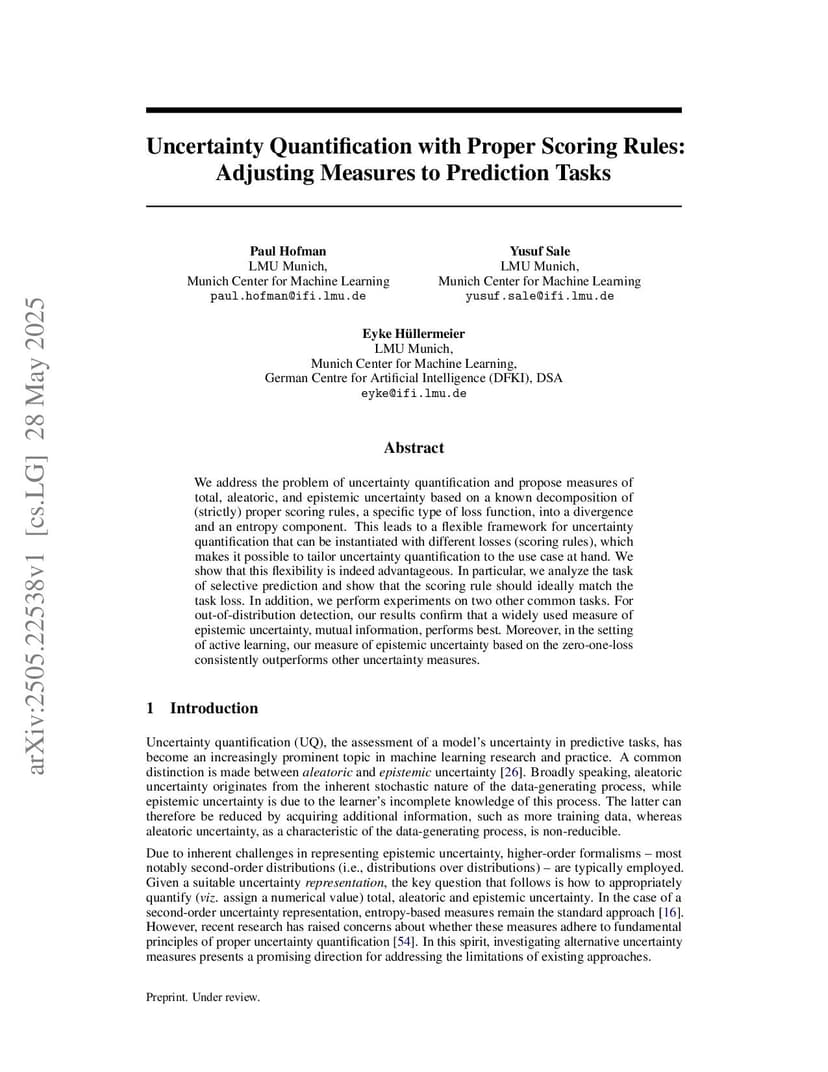 arXiv:2505.22538v1 [cs.LG] 28 May 2025

Uncertainty Quantification with Proper Scoring Rules: Adjusting Measures to Prediction Tasks

Paul Hofman
LMU Munich,
Munich Center for Machine Learning
paul.hofman@ifi.lmu.de

Yusuf Sale
LMU Munich,
Munich Center for Machine Learning
yusuf.sale@ifi.lmu.de

Eyke Hüllermeier
LMU Munich,
Munich Center for Machine Learning,
German Centre for Artificial Intelligence (DFKI), DSA
eyke@ifi.lmu.de

Abstract

We address the problem of uncertainty quantification and propose measures of total, aleatoric, and epistemic uncertainty based on a known decomposition of (strictly) proper scoring rules, a specific type of loss function, into a divergence and an entropy component. This leads to a flexible framework for uncertainty quantification that can be instantiated with different losses (scoring rules), which makes it possible to tailor uncertainty quantification to the use case at hand. We show that this flexibility is indeed advantageous. In particular, we analyze the task of selective prediction and show that the scoring rule should ideally match the task loss. In addition, we perform experiments on two other common tasks. For out-of-distribution detection, our results confirm that a widely used measure of epistemic uncertainty, mutual information, performs best. Moreover, in the setting of active learning, our measure of epistemic uncertainty based on the zero-one-loss consistently outperforms other uncertainty measures.

1 Introduction

Uncertainty quantification (UQ), the assessment of a model's uncertainty in predictive tasks, has become an increasingly prominent topic in machine learning research and practice. A common distinction is made between aleatoric and epistemic uncertainty [26]. Broadly speaking, aleatoric uncertainty originates from the inherent stochastic nature of the data-generating process, while epistemic uncertainty is due to the learner's incomplete knowledge of this process. The latter can therefore be reduced by acquiring additional information, such as more training data, whereas aleatoric uncertainty, as a characteristic of the data-generating process, is non-reducible.

Due to inherent challenges in representing epistemic uncertainty, higher-order formalisms – most notably second-order distributions (i.e., distributions over distributions) – are typically employed. Given a suitable uncertainty representation, the key question that follows is how to appropriately quantify (viz. assign a numerical value) total, aleatoric and epistemic uncertainty. In the case of a second-order uncertainty representation, entropy-based measures remain the standard approach [16]. However, recent research has raised concerns about whether these measures adhere to fundamental principles of proper uncertainty quantification [54]. In this spirit, investigating alternative uncertainty measures presents a promising direction for addressing the limitations of existing approaches.

Preprint. Under review.